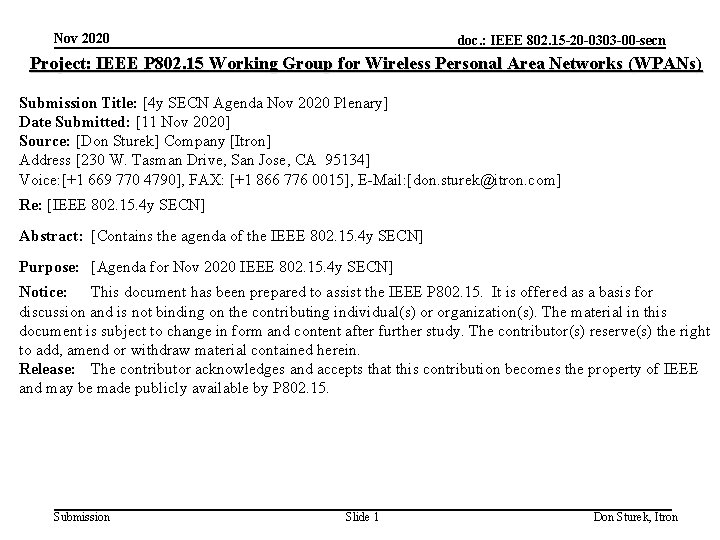 Nov 2020

doc.: IEEE 802.15-20-0303-00-secn

Project: IEEE P802.15 Working Group for Wireless Personal Area Networks (WPANs)

Submission Title: [4y SECN Agenda Nov 2020 Plenary]
Date Submitted: [11 Nov 2020]
Source: [Don Sturek] Company [Itron]
Address [230 W. Tasman Drive, San Jose, CA 95134]
Voice:[+1 669 770 4790], FAX: [+1 866 776 0015], E-Mail:[don.sturek@itron.com]

Re: [IEEE 802.15.4y SECN]

Abstract: [Contains the agenda of the IEEE 802.15.4y SECN]

Purpose: [Agenda for Nov 2020 IEEE 802.15.4y SECN]

Notice: This document has been prepared to assist the IEEE P802.15. It is offered as a basis for discussion and is not binding on the contributing individual(s) or organization(s). The material in this document is subject to change in form and content after further study. The contributor(s) reserve(s) the right to add, amend or withdraw material contained herein.
Release: The contributor acknowledges and accepts that this contribution becomes the property of IEEE and may be made publicly available by P802.15.

Submission

Slide 1

Don Sturek, Itron